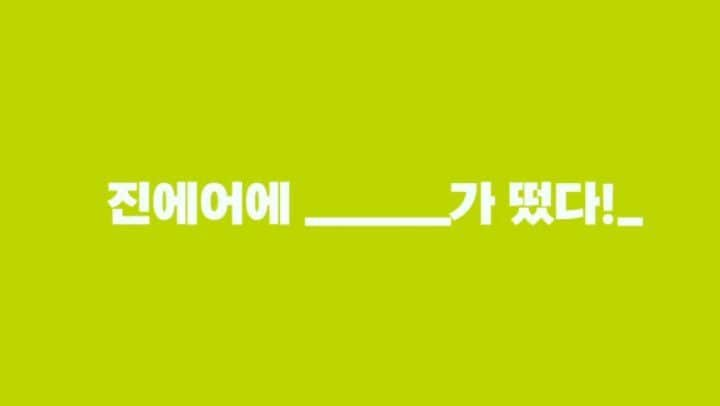 진에어에 ______가 떴다!_